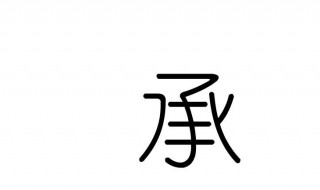 承